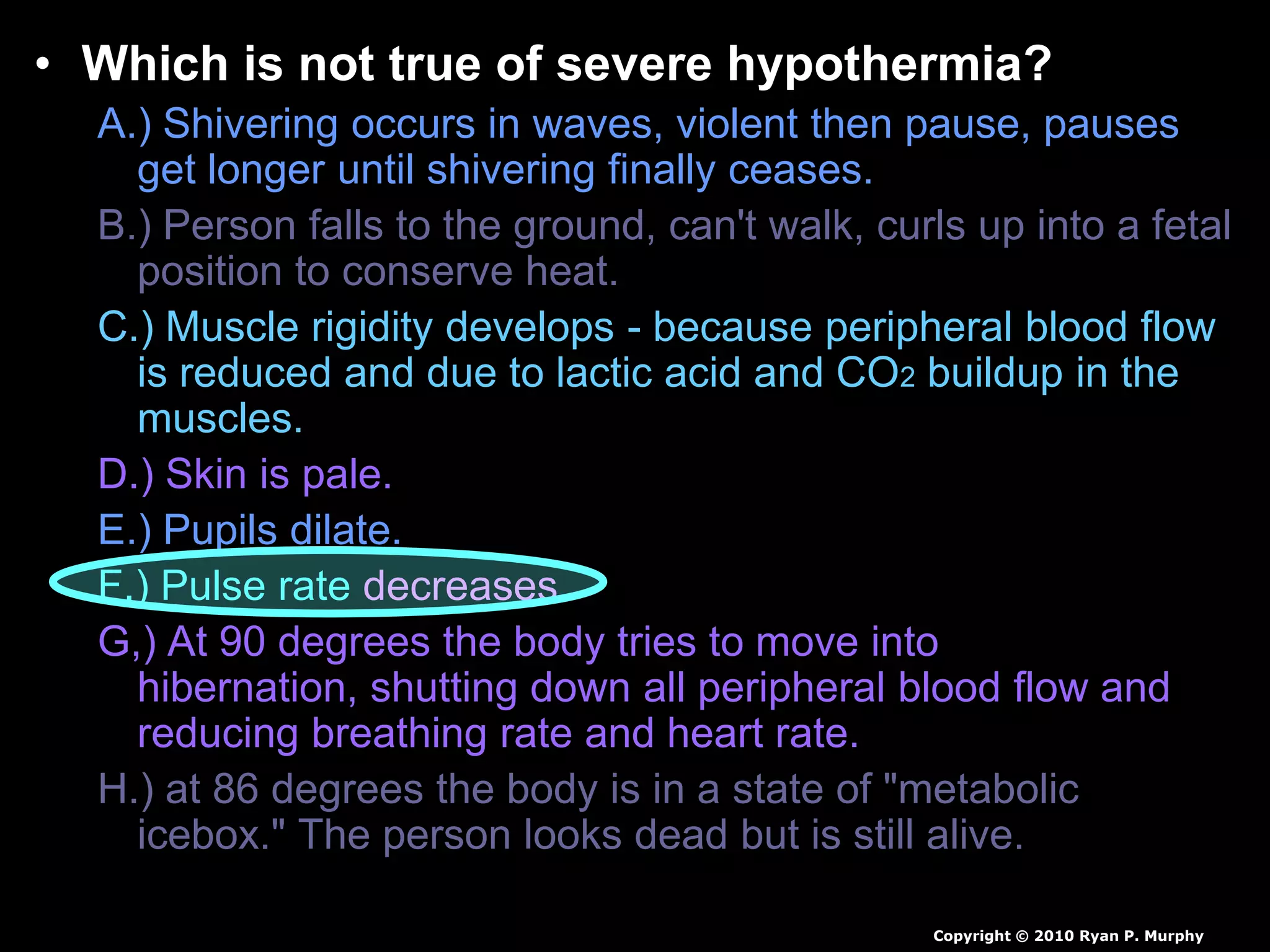 • Which is not true of severe hypothermia?

A.) Shivering occurs in waves, violent then pause, pauses get longer until shivering finally ceases.

B.) Person falls to the ground, can't walk, curls up into a fetal position to conserve heat.

C.) Muscle rigidity develops - because peripheral blood flow is reduced and due to lactic acid and $CO_2$ buildup in the muscles.

D.) Skin is pale.

E.) Pupils dilate.

F.) Pulse rate decreases

G,) At 90 degrees the body tries to move into hibernation, shutting down all peripheral blood flow and reducing breathing rate and heart rate.

H.) at 86 degrees the body is in a state of "metabolic icebox." The person looks dead but is still alive.

Copyright © 2010 Ryan P. Murphy